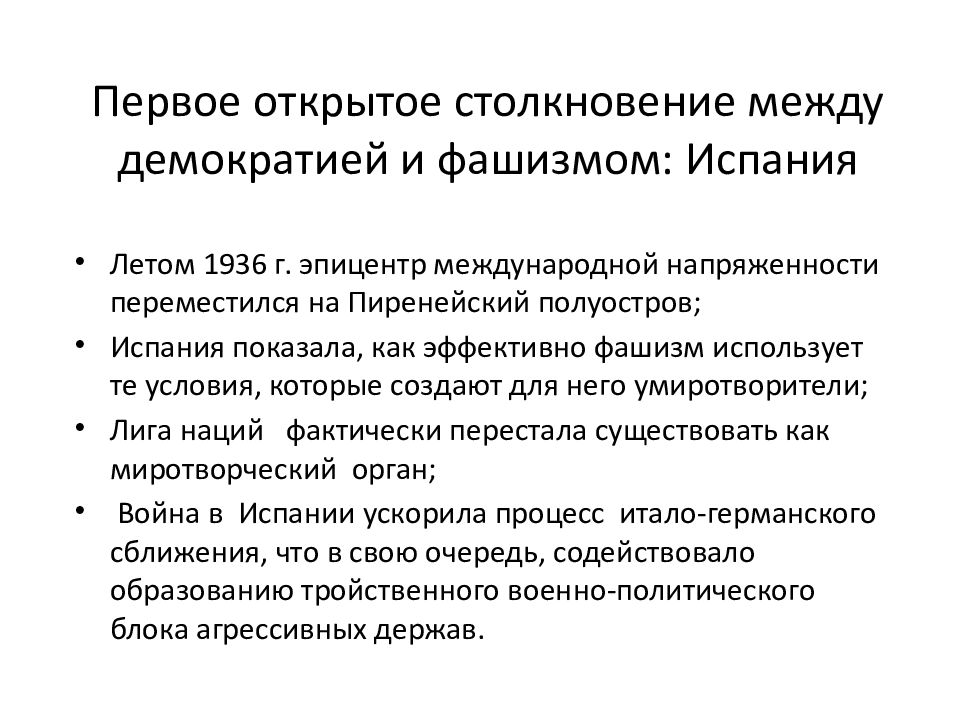 Первое открытое столкновение между демократией и фашизмом: Испания

• Летом 1936 г. эпицентр международной напряженности переместился на Пиренейский полуостров;
• Испания показала, как эффективно фашизм использует те условия, которые создают для него умиротворители;
• Лига наций фактически перестала существовать как миротворческий орган;
• Война в Испании ускорила процесс итало-германского сближения, что в свою очередь, содействовало образованию тройственного военно-политического блока агрессивных держав.